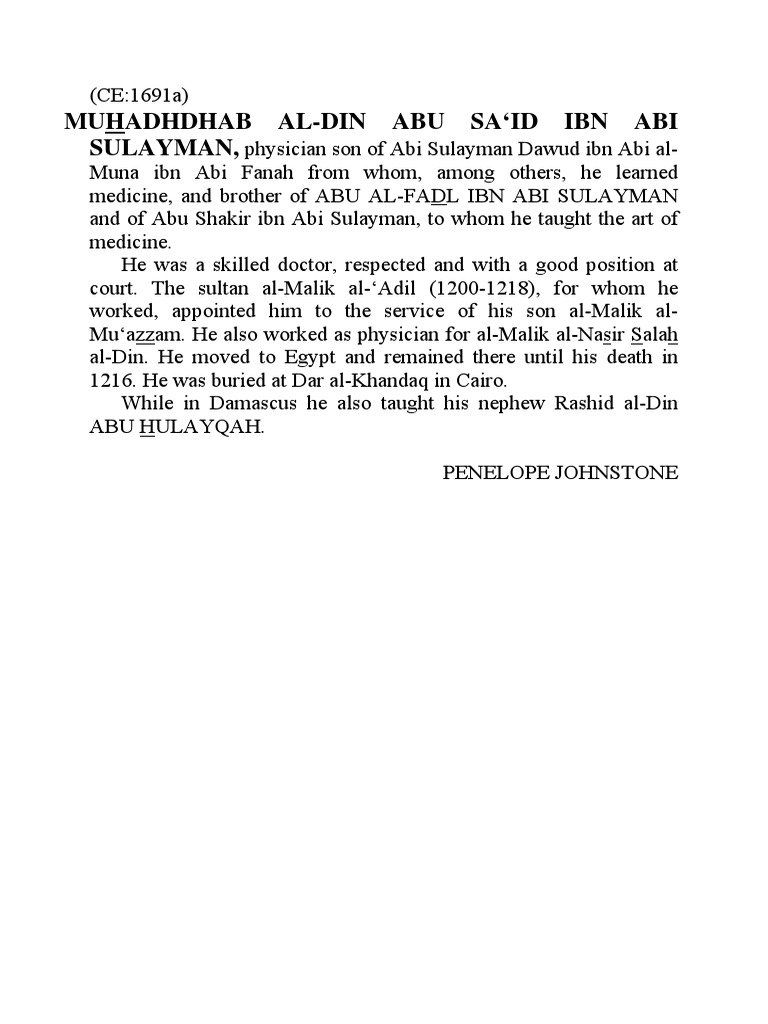 (CE:1691a)

MUHADHDHAB AL-DIN ABU SA‘ID IBN ABI SULAYMAN, physician son of Abi Sulayman Dawud ibn Abi al-Muna ibn Abi Fanah from whom, among others, he learned medicine, and brother of ABU AL-FADL IBN ABI SULAYMAN and of Abu Shakir ibn Abi Sulayman, to whom he taught the art of medicine.

He was a skilled doctor, respected and with a good position at court. The sultan al-Malik al-‘Adil (1200-1218), for whom he worked, appointed him to the service of his son al-Malik al-Mu‘azzam. He also worked as physician for al-Malik al-Nasir Salah al-Din. He moved to Egypt and remained there until his death in 1216. He was buried at Dar al-Khandaq in Cairo.

While in Damascus he also taught his nephew Rashid al-Din ABU HULAYQAH.

PENELOPE JOHNSTONE